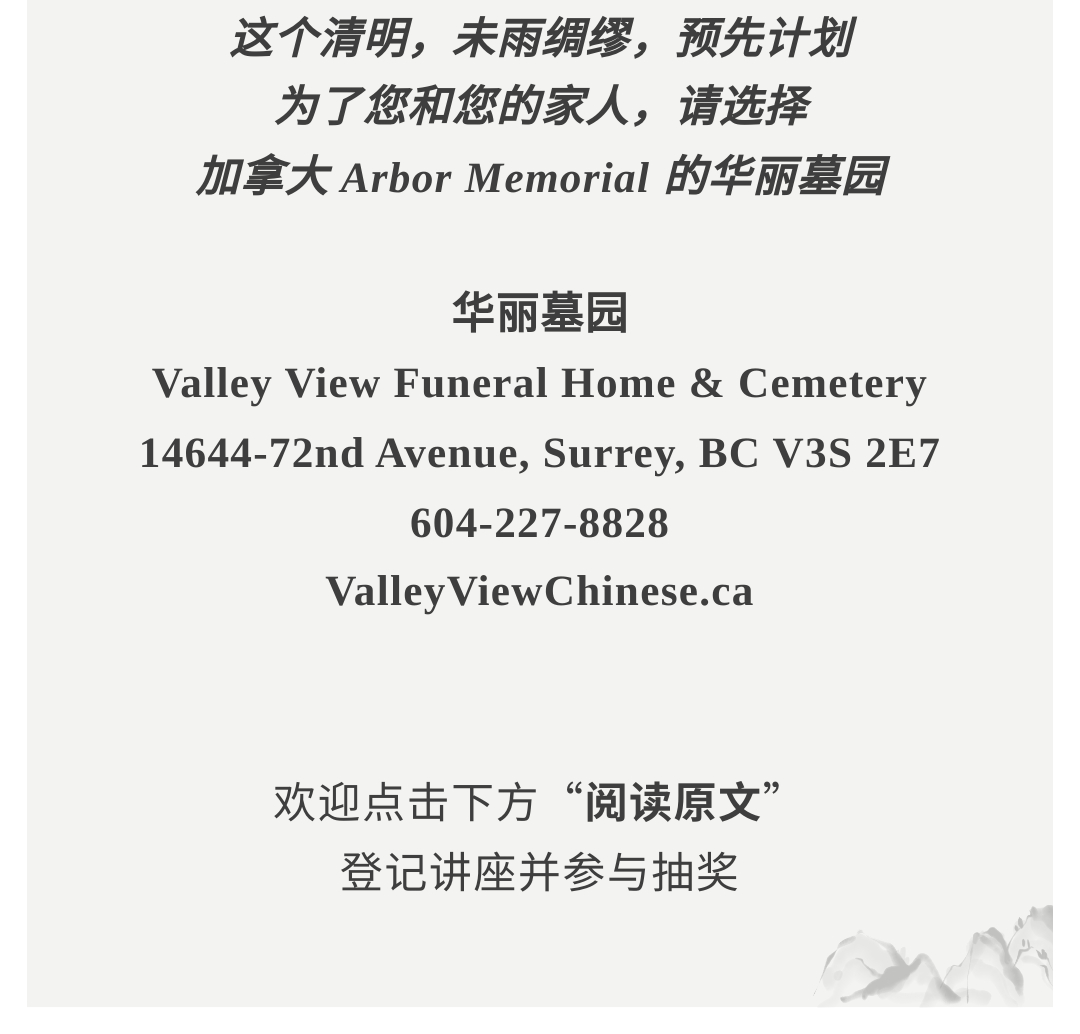 这个清明，未雨绸缪，预先计划
为了您和您的家人，请选择
加拿大Arbor Memorial的华丽墓园

华丽墓园
Valley View Funeral Home & Cemetery
14644-72nd Avenue, Surrey, BC V3S 2E7
604-227-8828
ValleyViewChinese.ca

欢迎点击下方“阅读原文”
登记讲座并参与抽奖